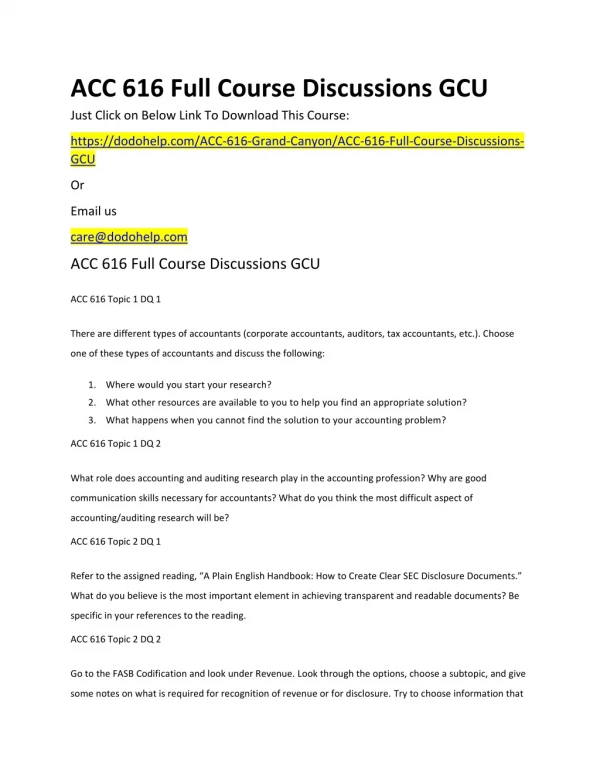 ACC 616 Full Course Discussions GCU

Just Click on Below Link To Download This Course:

https://dodohelp.com/ACC-616-Grand-Canyon/ACC-616-Full-Course-Discussions-GCU

Or

Email us

care@dodohelp.com

ACC 616 Full Course Discussions GCU

ACC 616 Topic 1 DQ 1

There are different types of accountants (corporate accountants, auditors, tax accountants, etc.). Choose one of these types of accountants and discuss the following:

1. Where would you start your research?
2. What other resources are available to you to help you find an appropriate solution?
3. What happens when you cannot find the solution to your accounting problem?

ACC 616 Topic 1 DQ 2

What role does accounting and auditing research play in the accounting profession? Why are good communication skills necessary for accountants? What do you think the most difficult aspect of accounting/auditing research will be?

ACC 616 Topic 2 DQ 1

Refer to the assigned reading, "A Plain English Handbook: How to Create Clear SEC Disclosure Documents." What do you believe is the most important element in achieving transparent and readable documents? Be specific in your references to the reading.

ACC 616 Topic 2 DQ 2

Go to the FASB Codification and look under Revenue. Look through the options, choose a subtopic, and give some notes on what is required for recognition of revenue or for disclosure. Try to choose information that